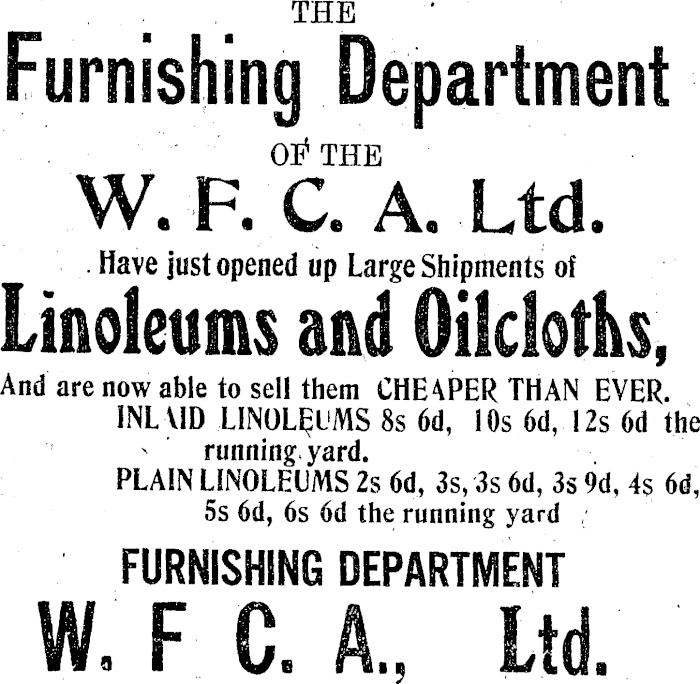 THE

Furnishing Department

OF THE

W. F. C. A. Ltd.

Have just opened up Large Shipments of

Linoleums and Oilcloths,

And are now able to sell them CHEAPER THAN EVER.

INLAID LINOLEUMS 8s 6d, 10s 6d, 12s 6d the running yard.

PLAIN LINOLEUMS 2s 6d, 3s, 3s 6d, 3s 9d, 4s 6d, 5s 6d, 6s 6d the running yard

FURNISHING DEPARTMENT

W. F C. A., Ltd.